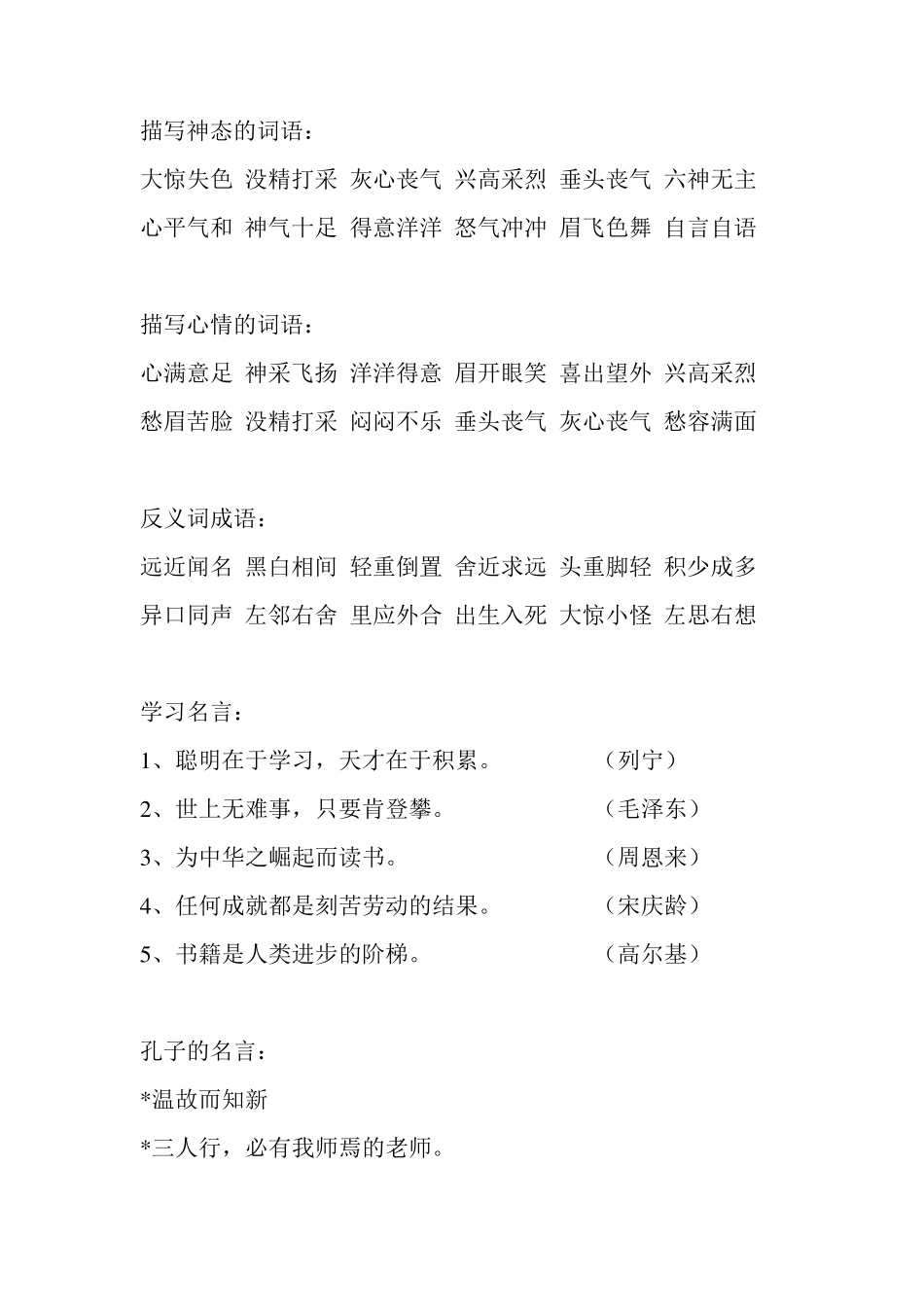 描写神态的词语：

大惊失色 没精打采 灰心丧气 兴高采烈 垂头丧气 六神无主
心平气和 神气十足 得意洋洋 怒气冲冲 眉飞色舞 自言自语

描写心情的词语：

心满意足 神采飞扬 洋洋得意 眉开眼笑 喜出望外 兴高采烈
愁眉苦脸 没精打采 闷闷不乐 垂头丧气 灰心丧气 愁容满面

反义词成语：

远近闻名 黑白相间 轻重倒置 舍近求远 头重脚轻 积少成多
异口同声 左邻右舍 里应外合 出生入死 大惊小怪 左思右想

学习名言：

1、聪明在于学习，天才在于积累。 （列宁）
2、世上无难事，只要肯登攀。 （毛泽东）
3、为中华之崛起而读书。 （周恩来）
4、任何成就都是刻苦劳动的结果。 （宋庆龄）
5、书籍是人类进步的阶梯。 （高尔基）

孔子的名言：

*温故而知新
*三人行，必有我师焉的老师。